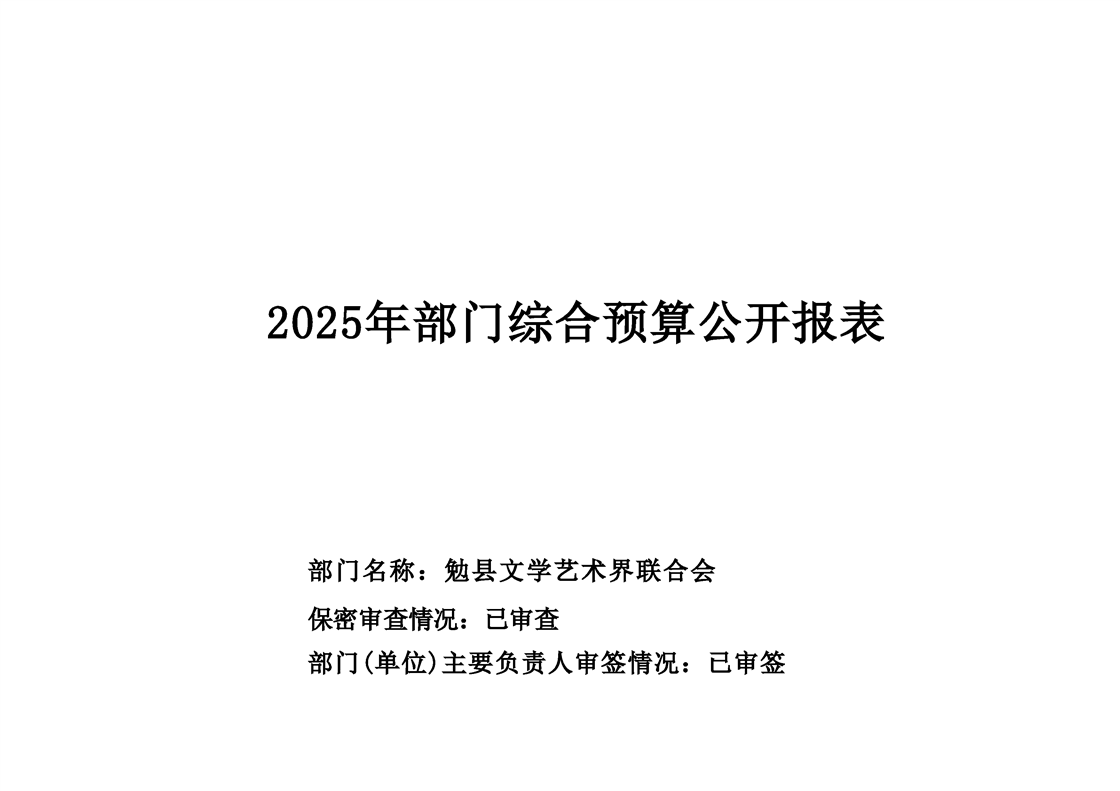 2025年部门综合预算公开报表

部门名称：勉县文学艺术界联合会

保密审查情况：已审查

部门(单位)主要负责人审签情况：已审签